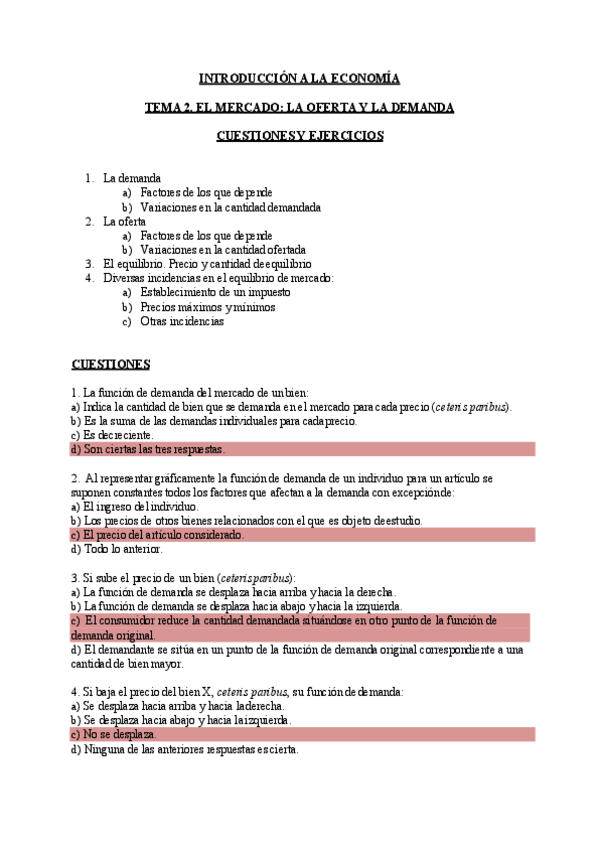 INTRODUCCIÓN A LA ECONOMÍA

TEMA 2. EL MERCADO: LA OFERTA Y LA DEMANDA

CUESTIONES Y EJERCICIOS

1. La demanda
a) Factores de los que depende
b) Variaciones en la cantidad demandada
2. La oferta
a) Factores de los que depende
b) Variaciones en la cantidad ofertada
3. El equilibrio. Precio y cantidad de equilibrio
4. Diversas incidencias en el equilibrio de mercado:
a) Establecimiento de un impuesto
b) Precios máximos y mínimos
c) Otras incidencias

CUESTIONES

1. La función de demanda del mercado de un bien:
a) Indica la cantidad de bien que se demanda en el mercado para cada precio (ceteris paribus).
b) Es la suma de las demandas individuales para cada precio.
c) Es decreciente.
d) Son ciertas las tres respuestas.

2. Al representar gráficamente la función de demanda de un individuo para un artículo se suponen constantes todos los factores que afectan a la demanda con excepción de:
a) El ingreso del individuo.
b) Los precios de otros bienes relacionados con el que es objeto de estudio.
c) El precio del artículo considerado.
d) Todo lo anterior.

3. Si sube el precio de un bien (ceteris paribus):
a) La función de demanda se desplaza hacia arriba y hacia la derecha.
b) La función de demanda se desplaza hacia abajo y hacia la izquierda.
c) El consumidor reduce la cantidad demandada situándose en otro punto de la función de demanda original.
d) El demandante se sitúa en un punto de la función de demanda original correspondiente a una cantidad de bien mayor.

4. Si baja el precio del bien X, ceteris paribus, su función de demanda:
a) Se desplaza hacia arriba y hacia la derecha.
b) Se desplaza hacia abajo y hacia la izquierda.
c) No se desplaza.
d) Ninguna de las anteriores respuestas es cierta.